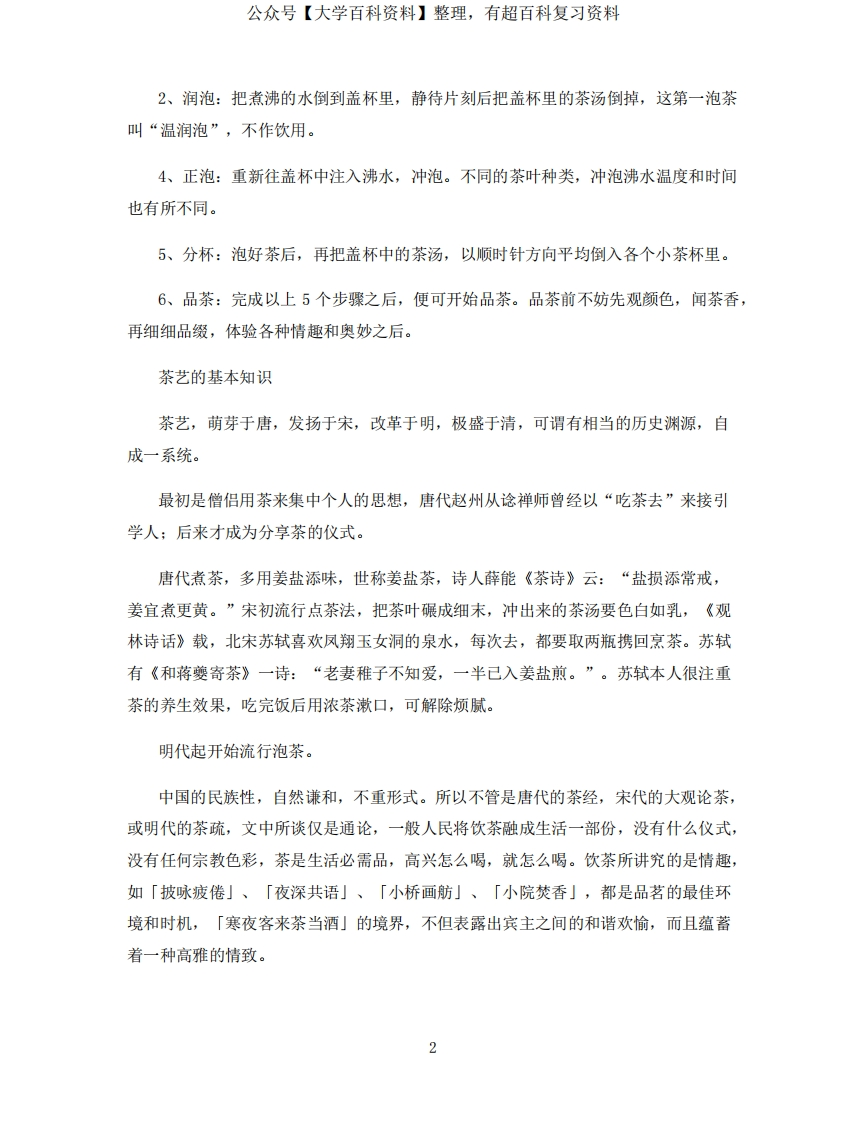 公众号【大学百科资料】整理，有超百科复习资料

2、润泡：把煮沸的水倒到盖杯里，静待片刻后把盖杯里的茶汤倒掉，这第一泡茶叫“温润泡”，不作饮用。

4、正泡：重新往盖杯中注入沸水，冲泡。不同的茶叶种类，冲泡沸水温度和时间也有所不同。

5、分杯：泡好茶后，再把盖杯中的茶汤，以顺时针方向平均倒入各个小茶杯里。

6、品茶：完成以上 5 个步骤之后，便可开始品茶。品茶前不妨先观颜色，闻茶香，再细细品缀，体验各种情趣和奥妙之后。

茶艺的基本知识

茶艺，萌芽于唐，发扬于宋，改革于明，极盛于清，可谓有相当的历史渊源，自成一系统。

最初是僧侣用茶来集中个人的思想，唐代赵州从谂禅师曾经以“吃茶去”来接引学人；后来才成为分享茶的仪式。

唐代煮茶，多用姜盐添味，世称姜盐茶，诗人薛能《茶诗》云：“盐损添常戒，姜宜煮更黄。”宋初流行点茶法，把茶叶碾成细末，冲出来的茶汤要色白如乳，《观林诗话》载，北宋苏轼喜欢凤翔玉女洞的泉水，每次去，都要取两瓶携回烹茶。苏轼有《和蒋夔寄茶》一诗：“老妻稚子不知爱，一半已入姜盐煎。”。苏轼本人很注重茶的养生效果，吃完饭后用浓茶漱口，可解除烦腻。

明代起开始流行泡茶。

中国的民族性，自然谦和，不重形式。所以不管是唐代的茶经，宋代的大观论茶，或明代的茶疏，文中所谈仅是通论，一般人民将饮茶融成生活一部份，没有什么仪式，没有任何宗教色彩，茶是生活必需品，高兴怎么喝，就怎么喝。饮茶所讲究的是情趣，如「披咏疲倦」、「夜深共语」、「小桥画舫」、「小院焚香」，都是品茗的最佳环境和时机，「寒夜客来茶当酒」的境界，不但表露出宾主之间的和谐欢愉，而且蕴蓄着一种高雅的情致。

2